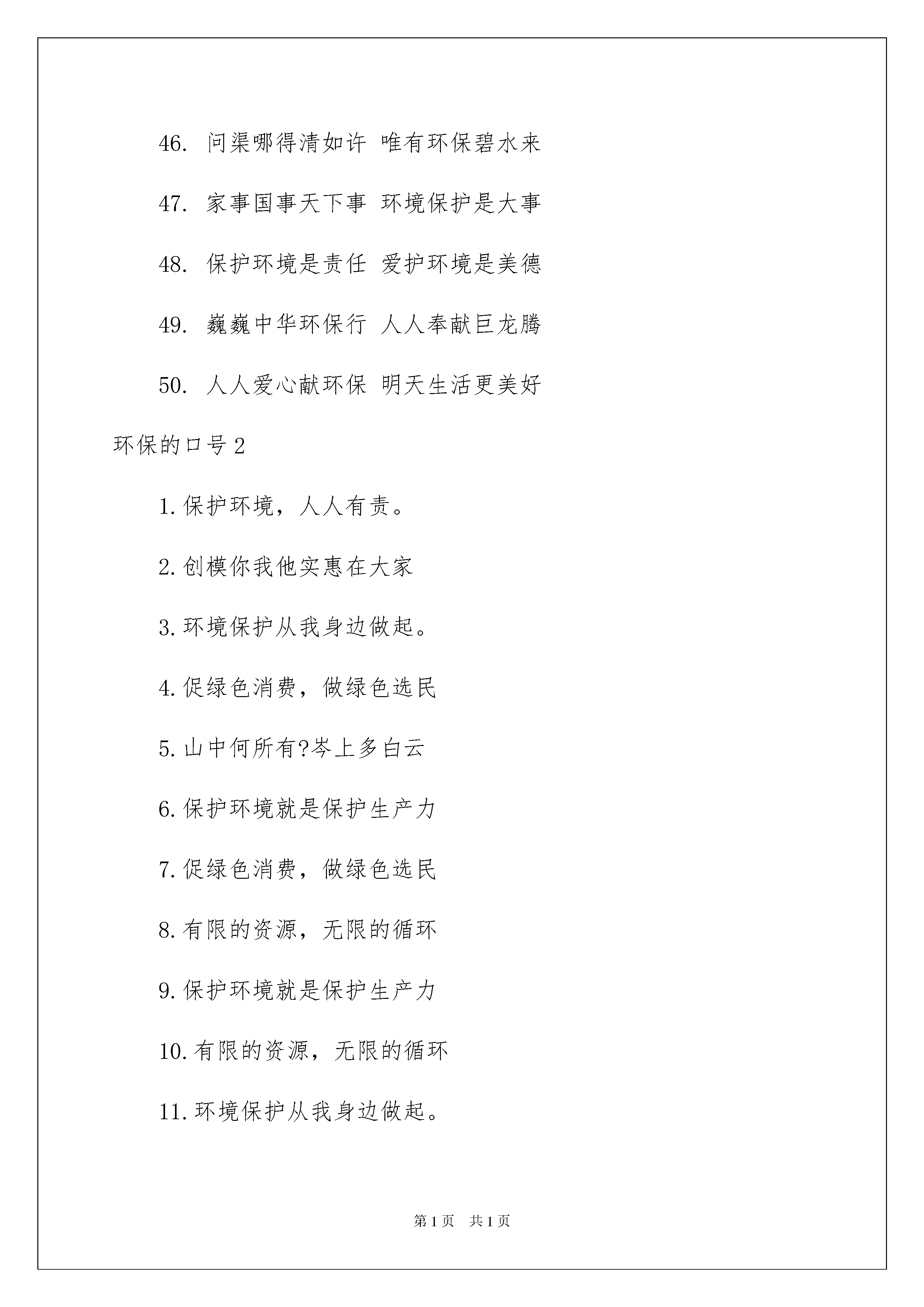 46. 问渠哪得清如许 唯有环保碧水来

47. 家事国事天下事 环境保护是大事

48. 保护环境是责任 爱护环境是美德

49. 巍巍中华环保行 人人奉献巨龙腾

50. 人人爱心献环保 明天生活更美好

环保的口号2

1.保护环境，人人有责。

2.创模你我他实惠在大家

3.环境保护从我身边做起。

4.促绿色消费，做绿色选民

5.山中何所有?岑上多白云

6.保护环境就是保护生产力

7.促绿色消费，做绿色选民

8.有限的资源，无限的循环

9.保护环境就是保护生产力

10.有限的资源，无限的循环

11.环境保护从我身边做起。

第1页 共1页